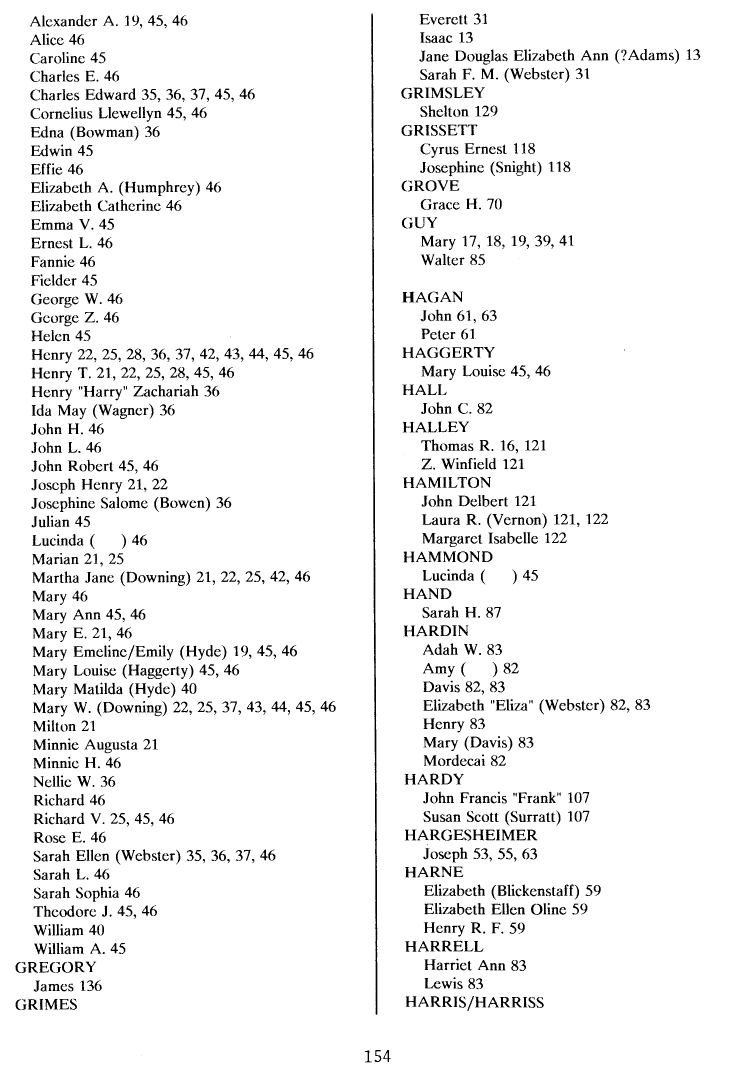 Alexander A. 19, 45, 46
Alice 46
Caroline 45
Charles E. 46
Charles Edward 35, 36, 37, 45, 46
Cornelius Llewellyn 45, 46
Edna (Bowman) 36
Edwin 45
Effie 46
Elizabeth A. (Humphrey) 46
Elizabeth Catherine 46
Emma V. 45
Ernest L. 46
Fannie 46
Fielder 45
George W. 46
George Z. 46
Helen 45
Henry 22, 25, 28, 36, 37, 42, 43, 44, 45, 46
Henry T. 21, 22, 25, 28, 45, 46
Henry "Harry" Zachariah 36
Ida May (Wagner) 36
John H. 46
John L. 46
John Robert 45, 46
Joseph Henry 21, 22
Josephine Salome (Bowen) 36
Julian 45
Lucinda ( ) 46
Marian 21, 25
Martha Jane (Downing) 21, 22, 25, 42, 46
Mary 46
Mary Ann 45, 46
Mary E. 21, 46
Mary Emeline/Emily (Hyde) 19, 45, 46
Mary Louise (Haggerty) 45, 46
Mary Matilda (Hyde) 40
Mary W. (Downing) 22, 25, 37, 43, 44, 45, 46
Milton 21
Minnie Augusta 21
Minnie H. 46
Nellie W. 36
Richard 46
Richard V. 25, 45, 46
Rose E. 46
Sarah Ellen (Webster) 35, 36, 37, 46
Sarah L. 46
Sarah Sophia 46
Theodore J. 45, 46
William 40
William A. 45
GREGORY
James 136
GRIMES
Everett 31
Isaac 13
Jane Douglas Elizabeth Ann (?Adams) 13
Sarah F. M. (Webster) 31
GRIMSLEY
Shelton 129
GRISSETT
Cyrus Ernest 118
Josephine (Snight) 118
GROVE
Grace H. 70
GUY
Mary 17, 18, 19, 39, 41
Walter 85

HAGAN
John 61, 63
Peter 61
HAGGERTY
Mary Louise 45, 46
HALL
John C. 82
HALLEY
Thomas R. 16, 121
Z. Winfield 121
HAMILTON
John Delbert 121
Laura R. (Vernon) 121, 122
Margaret Isabelle 122
HAMMOND
Lucinda ( ) 45
HAND
Sarah H. 87
HARDIN
Adah W. 83
Amy ( ) 82
Davis 82, 83
Elizabeth "Eliza" (Webster) 82, 83
Henry 83
Mary (Davis) 83
Mordecai 82
HARDY
John Francis "Frank" 107
Susan Scott (Surratt) 107
HARGESHEIMER
Joseph 53, 55, 63
HARNE
Elizabeth (Blickenstaff) 59
Elizabeth Ellen Oline 59
Henry R. F. 59
HARRELL
Harriet Ann 83
Lewis 83
HARRIS/HARRISS

154